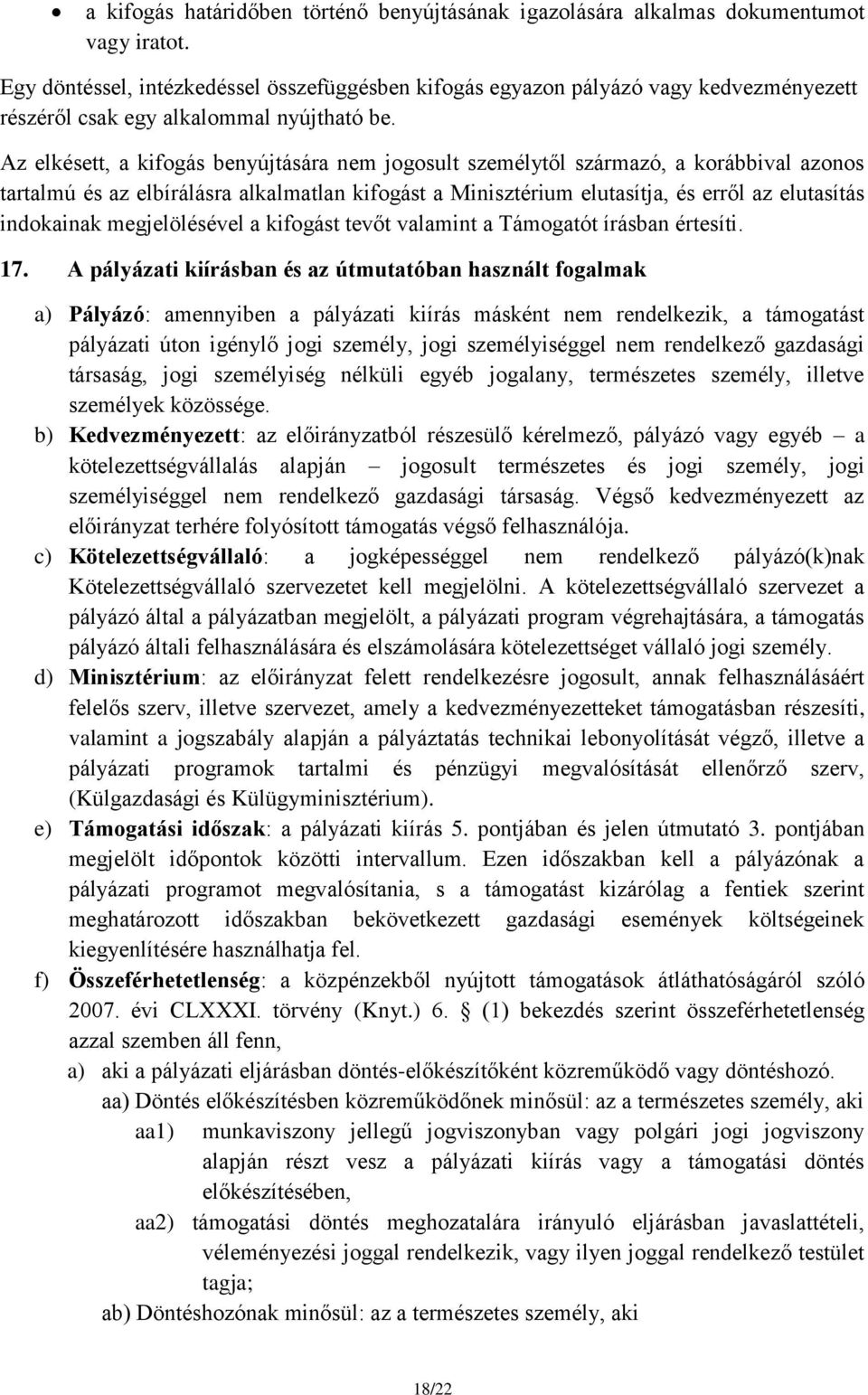 • a kifogás határidőben történő benyújtásának igazolására alkalmas dokumentumot vagy iratot.

Egy döntéssel, intézkedéssel összefüggésben kifogás egyazon pályázó vagy kedvezményezett részéről csak egy alkalommal nyújtható be.

Az elkésett, a kifogás benyújtására nem jogosult személytől származó, a korábbival azonos tartalmú és az elbírálásra alkalmatlan kifogást a Minisztérium elutasítja, és erről az elutasítás indokainak megjelölésével a kifogást tevőt valamint a Támogatót írásban értesíti.

17. A pályázati kiírásban és az útmutatóban használt fogalmak

a) Pályázó: amennyiben a pályázati kiírás másként nem rendelkezik, a támogatást pályázati úton igénylő jogi személy, jogi személyiséggel nem rendelkező gazdasági társaság, jogi személyiség nélküli egyéb jogalany, természetes személy, illetve személyek közössége.

b) Kedvezményezett: az előirányzatból részesülő kérelmező, pályázó vagy egyéb – a kötelezettségvállalás alapján – jogosult természetes és jogi személy, jogi személyiséggel nem rendelkező gazdasági társaság. Végső kedvezményezett az előirányzat terhére folyósított támogatás végső felhasználója.

c) Kötelezettségvállaló: a jogképességgel nem rendelkező pályázó(k)nak Kötelezettségvállaló szervezetet kell megjelölni. A kötelezettségvállaló szervezet a pályázó által a pályázatban megjelölt, a pályázati program végrehajtására, a támogatás pályázó általi felhasználására és elszámolására kötelezettséget vállaló jogi személy.

d) Minisztérium: az előirányzat felett rendelkezésre jogosult, annak felhasználásáért felelős szerv, illetve szervezet, amely a kedvezményezetteket támogatásban részesíti, valamint a jogszabály alapján a pályáztatás technikai lebonyolítását végző, illetve a pályázati programok tartalmi és pénzügyi megvalósítását ellenőrző szerv, (Külgazdasági és Külügyminisztérium).

e) Támogatási időszak: a pályázati kiírás 5. pontjában és jelen útmutató 3. pontjában megjelölt időpontok közötti intervallum. Ezen időszakban kell a pályázónak a pályázati programot megvalósítania, s a támogatást kizárólag a fentiek szerint meghatározott időszakban bekövetkezett gazdasági események költségeinek kiegyenlítésére használhatja fel.

f) Összeférhetetlenség: a közpénzekből nyújtott támogatások átláthatóságáról szóló 2007. évi CLXXXI. törvény (Knyt.) 6. § (1) bekezdés szerint összeférhetetlenség azzal szemben áll fenn,

a) aki a pályázati eljárásban döntés-előkészítőként közreműködő vagy döntéshozó.

aa) Döntés előkészítésben közreműködőnek minősül: az a természetes személy, aki

aa1) munkaviszony jellegű jogviszonyban vagy polgári jogi jogviszony alapján részt vesz a pályázati kiírás vagy a támogatási döntés előkészítésében,

aa2) támogatási döntés meghozatalára irányuló eljárásban javaslattételi, véleményezési joggal rendelkezik, vagy ilyen joggal rendelkező testület tagja;

ab) Döntéshozónak minősül: az a természetes személy, aki

18/22